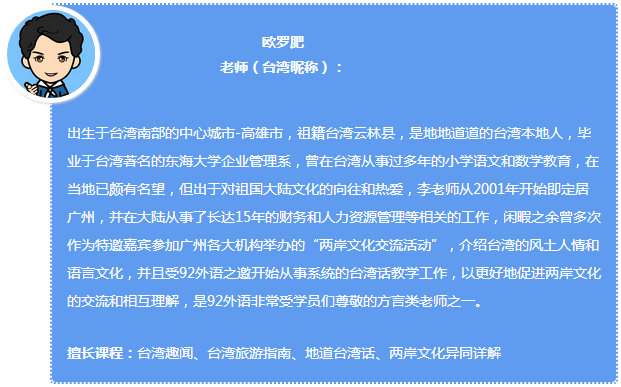 欧罗肥
老师（台湾昵称）：

出生于台湾南部的中心城市-高雄市，祖籍台湾云林县，是地地道道的台湾本地人，毕业于台湾著名的东海大学企业管理系，曾在台湾从事过多年的小学语文和数学教育，在当地已颇有名望，但出于对祖国大陆文化的向往和热爱，李老师从2001年开始即定居广州，并在大陆从事了长达15年的财务和人力资源管理等相关的工作，闲暇之余曾多次作为特邀嘉宾参加广州各大机构举办的“两岸文化交流活动”，介绍台湾的风土人情和语言文化，并且受92外语之邀开始从事系统的台湾话教学工作，以更好地促进两岸文化的交流和相互理解，是92外语非常受学员们尊敬的方言类老师之一。

擅长课程：台湾趣闻、台湾旅游指南、地道台湾话、两岸文化异同详解